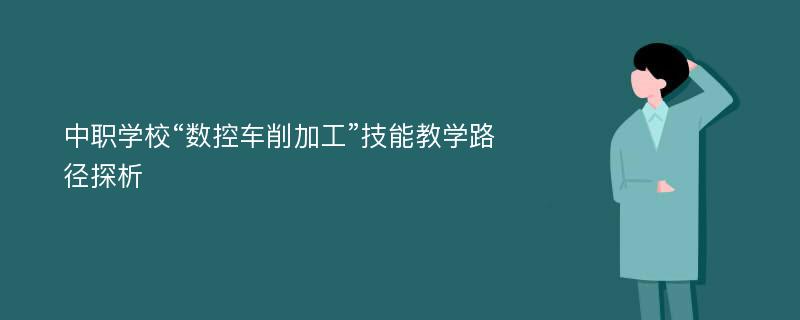 中职学校“数控车削加工”技能教学路径探析